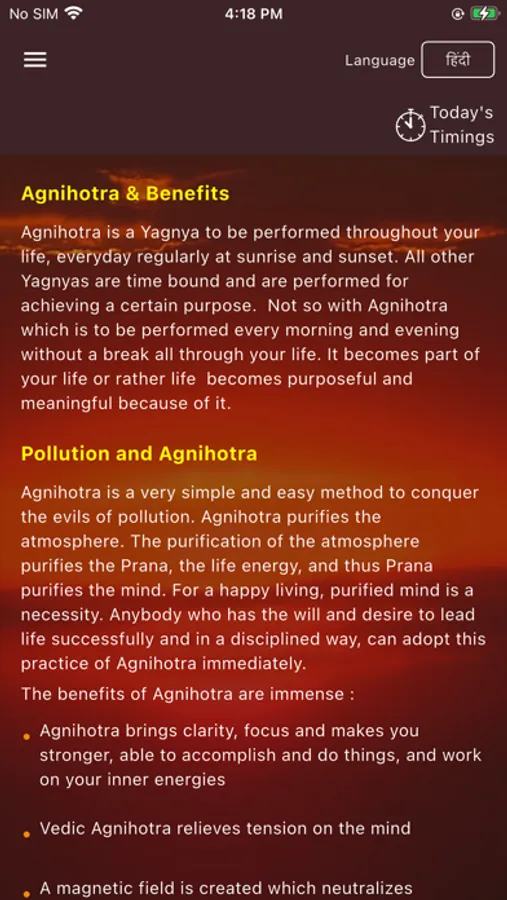 No SIM 4:18 PM

Language हिंदी

Today's Timings

Agnihotra & Benefits

Agnihotra is a Yagnya to be performed throughout your life, everyday regularly at sunrise and sunset. All other Yagnyas are time bound and are performed for achieving a certain purpose. Not so with Agnihotra which is to be performed every morning and evening without a break all through your life. It becomes part of your life or rather life becomes purposeful and meaningful because of it.

Pollution and Agnihotra

Agnihotra is a very simple and easy method to conquer the evils of pollution. Agnihotra purifies the atmosphere. The purification of the atmosphere purifies the Prana, the life energy, and thus Prana purifies the mind. For a happy living, purified mind is a necessity. Anybody who has the will and desire to lead life successfully and in a disciplined way, can adopt this practice of Agnihotra immediately.

The benefits of Agnihotra are immense :

• Agnihotra brings clarity, focus and makes you stronger, able to accomplish and do things, and work on your inner energies

• Vedic Agnihotra relieves tension on the mind

• A magnetic field is created which neutralizes